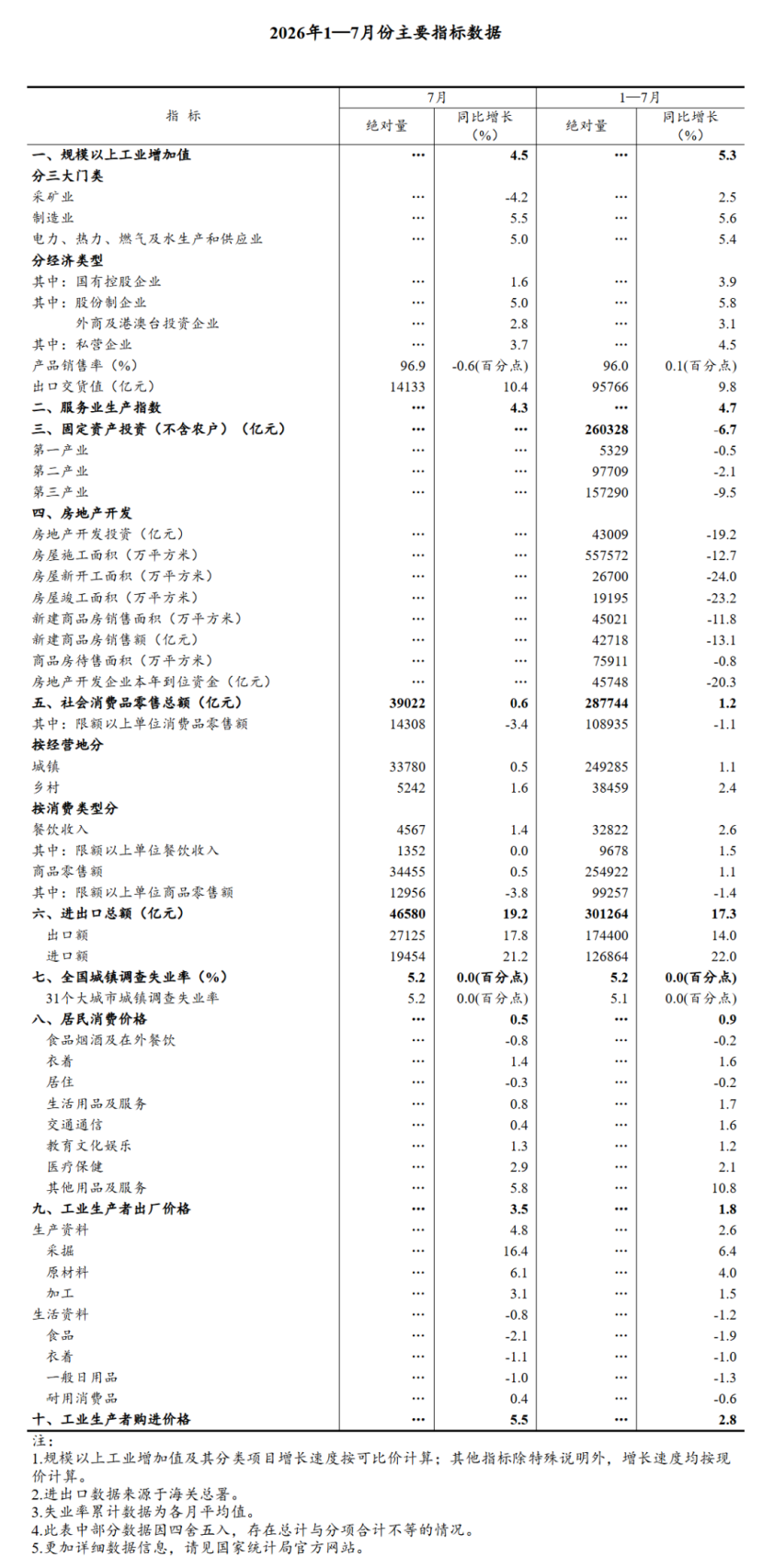 2026年1—7月份主要指标数据

| 指 标 | 7月 绝对量 | 7月 同比增长（%） | 1—7月 绝对量 | 1—7月 同比增长（%） |
|---|---|---|---|---|
| 一、规模以上工业增加值 | … | 4.5 | … | 5.3 |
| 分三大门类 | | | | |
| 采矿业 | … | -4.2 | … | 2.5 |
| 制造业 | … | 5.5 | … | 5.6 |
| 电力、热力、燃气及水生产和供应业 | … | 5.0 | … | 5.4 |
| 分经济类型 | | | | |
| 其中：国有控股企业 | … | 1.6 | … | 3.9 |
| 其中：股份制企业 | … | 5.0 | … | 5.8 |
| 外商及港澳台投资企业 | … | 2.8 | … | 3.1 |
| 其中：私营企业 | … | 3.7 | … | 4.5 |
| 产品销售率（%） | 96.9 | -0.6(百分点) | 96.0 | 0.1(百分点) |
| 出口交货值（亿元） | 14133 | 10.4 | 95766 | 9.8 |
| 二、服务业生产指数 | … | 4.3 | … | 4.7 |
| 三、固定资产投资（不含农户）（亿元） | … | … | 260328 | -6.7 |
| 第一产业 | … | … | 5329 | -0.5 |
| 第二产业 | … | … | 97709 | -2.1 |
| 第三产业 | … | … | 157290 | -9.5 |
| 四、房地产开发 | | | | |
| 房地产开发投资（亿元） | … | … | 43009 | -19.2 |
| 房屋施工面积（万平方米） | … | … | 557572 | -12.7 |
| 房屋新开工面积（万平方米） | … | … | 26700 | -24.0 |
| 房屋竣工面积（万平方米） | … | … | 19195 | -23.2 |
| 新建商品房销售面积（万平方米） | … | … | 45021 | -11.8 |
| 新建商品房销售额（亿元） | … | … | 42718 | -13.1 |
| 商品房待售面积（万平方米） | … | … | 75911 | -0.8 |
| 房地产开发企业本年到位资金（亿元） | … | … | 45748 | -20.3 |
| 五、社会消费品零售总额（亿元） | 39022 | 0.6 | 287744 | 1.2 |
| 其中：限额以上单位消费品零售额 | 14308 | -3.4 | 108935 | -1.1 |
| 按经营地分 | | | | |
| 城镇 | 33780 | 0.5 | 249285 | 1.1 |
| 乡村 | 5242 | 1.6 | 38459 | 2.4 |
| 按消费类型分 | | | | |
| 餐饮收入 | 4567 | 1.4 | 32822 | 2.6 |
| 其中：限额以上单位餐饮收入 | 1352 | 0.0 | 9678 | 1.5 |
| 商品零售额 | 34455 | 0.5 | 254922 | 1.1 |
| 其中：限额以上单位商品零售额 | 12956 | -3.8 | 99257 | -1.4 |
| 六、进出口总额（亿元） | 46580 | 19.2 | 301264 | 17.3 |
| 出口额 | 27125 | 17.8 | 174400 | 14.0 |
| 进口额 | 19454 | 21.2 | 126864 | 22.0 |
| 七、全国城镇调查失业率（%） | 5.2 | 0.0(百分点) | 5.2 | 0.0(百分点) |
| 31个大城市城镇调查失业率 | 5.2 | 0.0(百分点) | 5.1 | 0.0(百分点) |
| 八、居民消费价格 | … | 0.5 | … | 0.9 |
| 食品烟酒及在外餐饮 | … | -0.8 | … | -0.2 |
| 衣着 | … | 1.4 | … | 1.6 |
| 居住 | … | -0.3 | … | -0.2 |
| 生活用品及服务 | … | 0.8 | … | 1.7 |
| 交通通信 | … | 0.4 | … | 1.6 |
| 教育文化娱乐 | … | 1.3 | … | 1.2 |
| 医疗保健 | … | 2.9 | … | 2.1 |
| 其他用品及服务 | … | 5.8 | … | 10.8 |
| 九、工业生产者出厂价格 | … | 3.5 | … | 1.8 |
| 生产资料 | … | 4.8 | … | 2.6 |
| 采掘 | … | 16.4 | … | 6.4 |
| 原材料 | … | 6.1 | … | 4.0 |
| 加工 | … | 3.1 | … | 1.5 |
| 生活资料 | … | -0.8 | … | -1.2 |
| 食品 | … | -2.1 | … | -1.9 |
| 衣着 | … | -1.1 | … | -1.0 |
| 一般日用品 | … | -1.0 | … | -1.3 |
| 耐用消费品 | … | 0.4 | … | -0.6 |
| 十、工业生产者购进价格 | … | 5.5 | … | 2.8 |

注：
1.规模以上工业增加值及其分类项目增长速度按可比价计算；其他指标除特殊说明外，增长速度均按现价计算。
2.进出口数据来源于海关总署。
3.失业率累计数据为各月平均值。
4.此表中部分数据因四舍五入，存在总计与分项合计不等的情况。
5.更加详细数据信息，请见国家统计局官方网站。